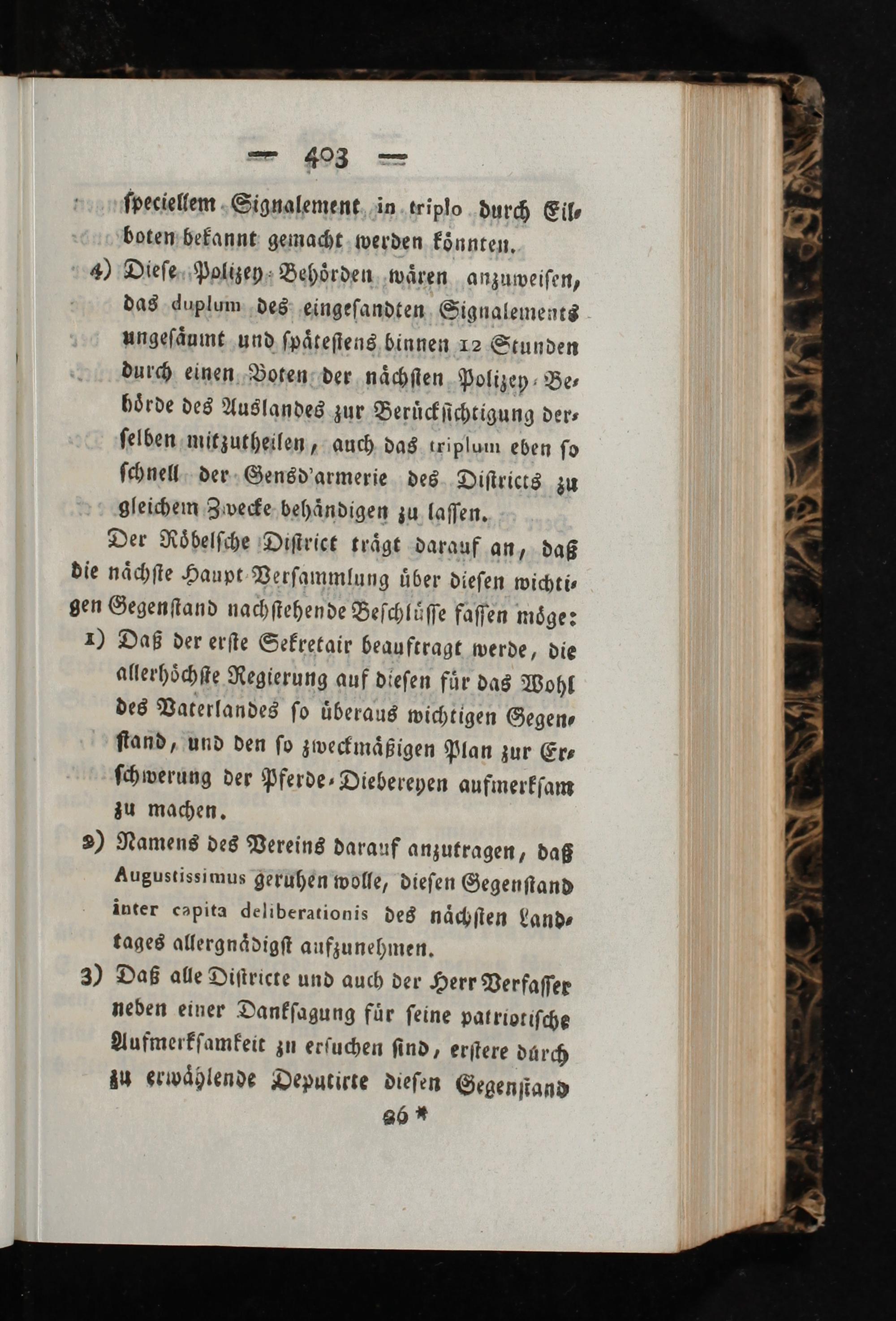 — 403 —

speciellem Signalement in triplo durch Eilboten bekannt gemacht werden könnten.

4) Diese Polizey-Behörden wären anzuweisen, das duplum des eingesandten Signalements ungesäumt und spätestens binnen 12 Stunden durch einen Boten der nächsten Polizey-Behörde des Auslandes zur Berücksichtigung derselben mitzutheilen, auch das triplum eben so schnell der Gensd'armerie des Districts zu gleichem Zwecke behändigen zu lassen.

Der Röbelsche District trägt darauf an, daß die nächste Haupt-Versammlung über diesen wichtigen Gegenstand nachstehende Beschlüsse fassen möge:

1) Daß der erste Sekretair beauftragt werde, die allerhöchste Regierung auf diesen für das Wohl des Vaterlandes so überaus wichtigen Gegenstand, und den so zweckmäßigen Plan zur Erschwerung der Pferde-Diebereyen aufmerksam zu machen.

2) Namens des Vereins darauf anzutragen, daß Augustissimus geruhen wolle, diesen Gegenstand inter capita deliberationis des nächsten Landtages allergnädigst aufzunehmen.

3) Daß alle Districte und auch der Herr Verfasser neben einer Danksagung für seine patriotische Aufmerksamkeit zu ersuchen sind, erstere durch zu erwählende Deputirte diesen Gegenstand

26 *